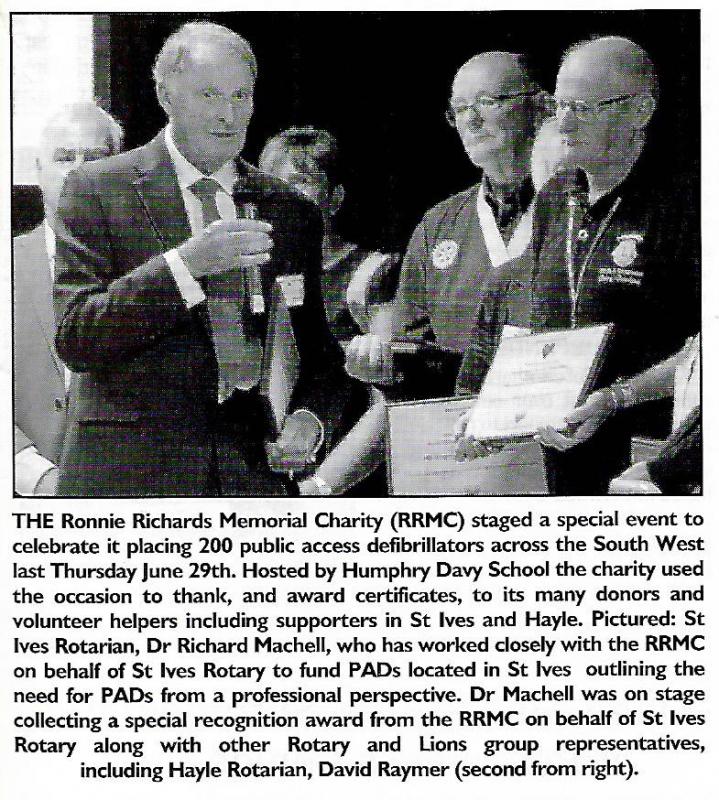 THE Ronnie Richards Memorial Charity (RRMC) staged a special event to celebrate it placing 200 public access defibrillators across the South West last Thursday June 29th. Hosted by Humphry Davy School the charity used the occasion to thank, and award certificates, to its many donors and volunteer helpers including supporters in St Ives and Hayle. Pictured: St Ives Rotarian, Dr Richard Machell, who has worked closely with the RRMC on behalf of St Ives Rotary to fund PADs located in St Ives outlining the need for PADs from a professional perspective. Dr Machell was on stage collecting a special recognition award from the RRMC on behalf of St Ives Rotary along with other Rotary and Lions group representatives, including Hayle Rotarian, David Raymer (second from right).